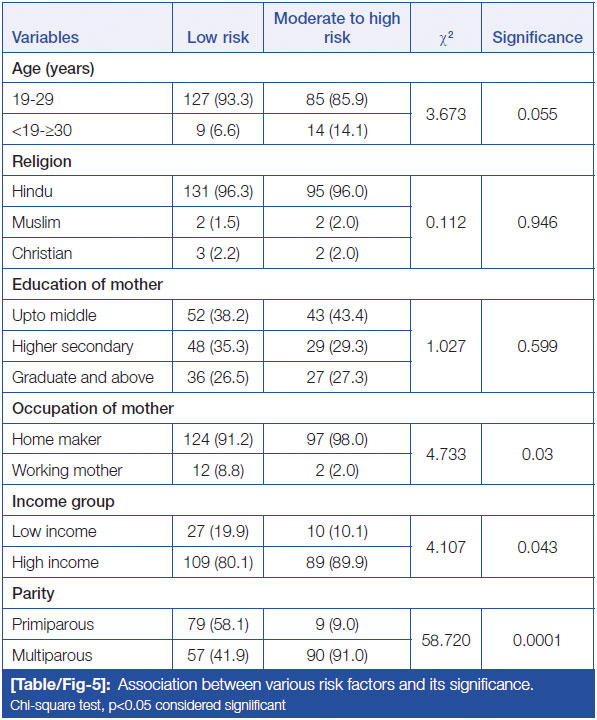 | Variables | Low risk | Moderate to high risk | $\chi^2$ | Significance |
|---|---|---|---|---|
| **Age (years)** | | | | |
| 19-29 | 127 (93.3) | 85 (85.9) | 3.673 | 0.055 |
| <19-≥30 | 9 (6.6) | 14 (14.1) | | |
| **Religion** | | | | |
| Hindu | 131 (96.3) | 95 (96.0) | 0.112 | 0.946 |
| Muslim | 2 (1.5) | 2 (2.0) | | |
| Christian | 3 (2.2) | 2 (2.0) | | |
| **Education of mother** | | | | |
| Upto middle | 52 (38.2) | 43 (43.4) | 1.027 | 0.599 |
| Higher secondary | 48 (35.3) | 29 (29.3) | | |
| Graduate and above | 36 (26.5) | 27 (27.3) | | |
| **Occupation of mother** | | | | |
| Home maker | 124 (91.2) | 97 (98.0) | 4.733 | 0.03 |
| Working mother | 12 (8.8) | 2 (2.0) | | |
| **Income group** | | | | |
| Low income | 27 (19.9) | 10 (10.1) | 4.107 | 0.043 |
| High income | 109 (80.1) | 89 (89.9) | | |
| **Parity** | | | | |
| Primiparous | 79 (58.1) | 9 (9.0) | 58.720 | 0.0001 |
| Multiparous | 57 (41.9) | 90 (91.0) | | |

[Table/Fig-5]: Association between various risk factors and its significance.
Chi-square test, p<0.05 considered significant